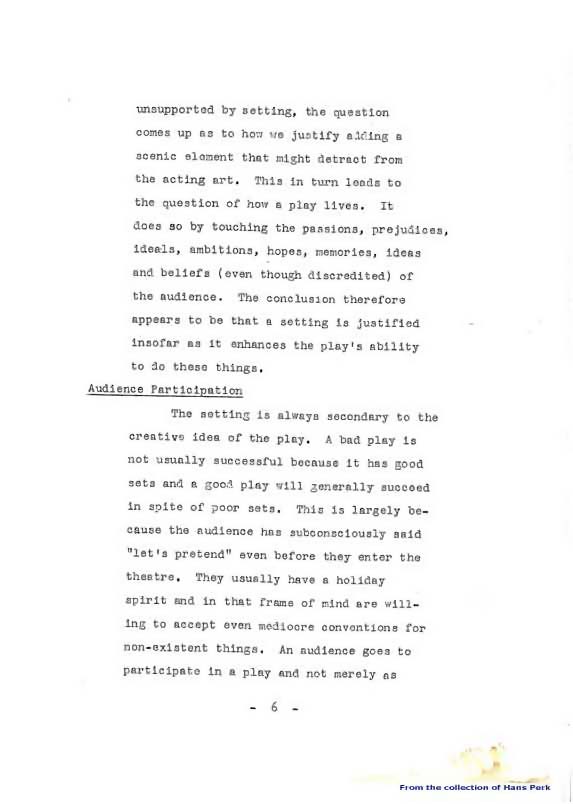 unsupported by setting, the question comes up as to how we justify adding a scenic element that might detract from the acting art. This in turn leads to the question of how a play lives. It does so by touching the passions, prejudices, ideals, ambitions, hopes, memories, ideas and beliefs (even though discredited) of the audience. The conclusion therefore appears to be that a setting is justified insofar as it enhances the play's ability to do these things.

Audience Participation

The setting is always secondary to the creative idea of the play. A bad play is not usually successful because it has good sets and a good play will generally succeed in spite of poor sets. This is largely because the audience has subconsciously said "let's pretend" even before they enter the theatre. They usually have a holiday spirit and in that frame of mind are willing to accept even mediocre conventions for non-existent things. An audience goes to participate in a play and not merely as

- 6 -

From the collection of Hans Perk